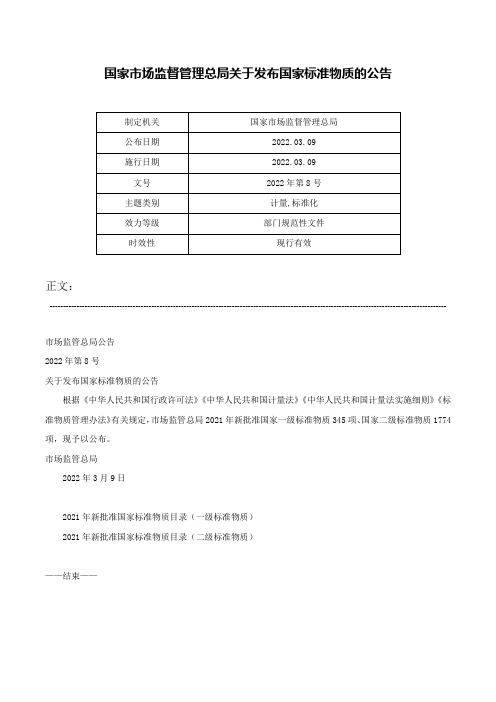 国家市场监督管理总局关于发布国家标准物质的公告

| 制定机关 | 国家市场监督管理总局 |
|---|---|
| 公布日期 | 2022.03.09 |
| 施行日期 | 2022.03.09 |
| 文号 | 2022年第8号 |
| 主题类别 | 计量,标准化 |
| 效力等级 | 部门规范性文件 |
| 时效性 | 现行有效 |

正文：

------------------------------------------------------------------------------------------------------------------------

市场监管总局公告

2022年第8号

关于发布国家标准物质的公告

根据《中华人民共和国行政许可法》《中华人民共和国计量法》《中华人民共和国计量法实施细则》《标准物质管理办法》有关规定，市场监管总局2021年新批准国家一级标准物质345项、国家二级标准物质1774项，现予以公布。

市场监管总局

2022年3月9日

2021年新批准国家标准物质目录（一级标准物质）

2021年新批准国家标准物质目录（二级标准物质）

——结束——